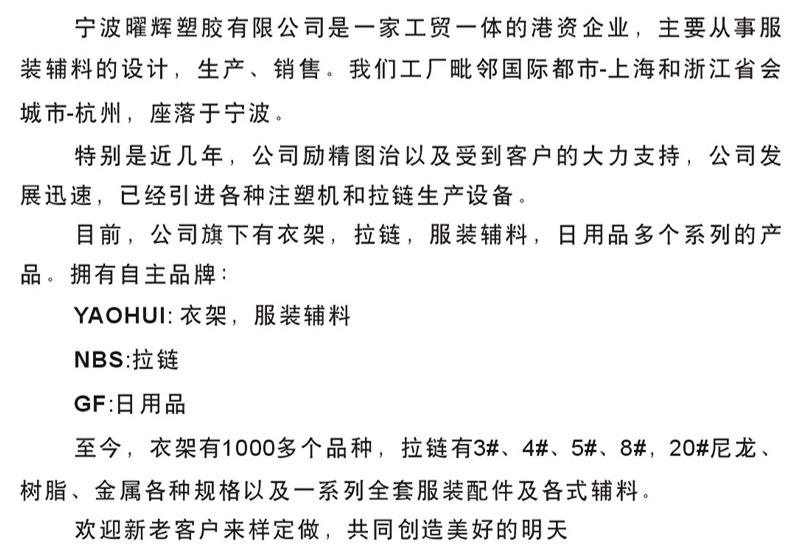 宁波曜辉塑胶有限公司是一家工贸一体的港资企业，主要从事服装辅料的设计，生产、销售。我们工厂毗邻国际都市-上海和浙江省会城市-杭州，座落于宁波。

特别是近几年，公司励精图治以及受到客户的大力支持，公司发展迅速，已经引进各种注塑机和拉链生产设备。

目前，公司旗下有衣架，拉链，服装辅料，日用品多个系列的产品。拥有自主品牌：

YAOHUI: 衣架，服装辅料

NBS:拉链

GF:日用品

至今，衣架有1000多个品种，拉链有3#、4#、5#、8#，20#尼龙、树脂、金属各种规格以及一系列全套服装配件及各式辅料。

欢迎新老客户来样定做，共同创造美好的明天